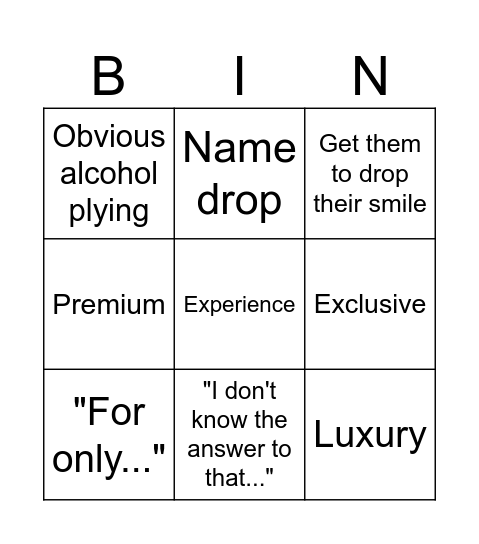 | B | I | N |
|---|---|---|
| Obvious alcohol plying | Name drop | Get them to drop their smile |
| Premium | Experience | Exclusive |
| "For only..." | "I don't know the answer to that..." | Luxury |